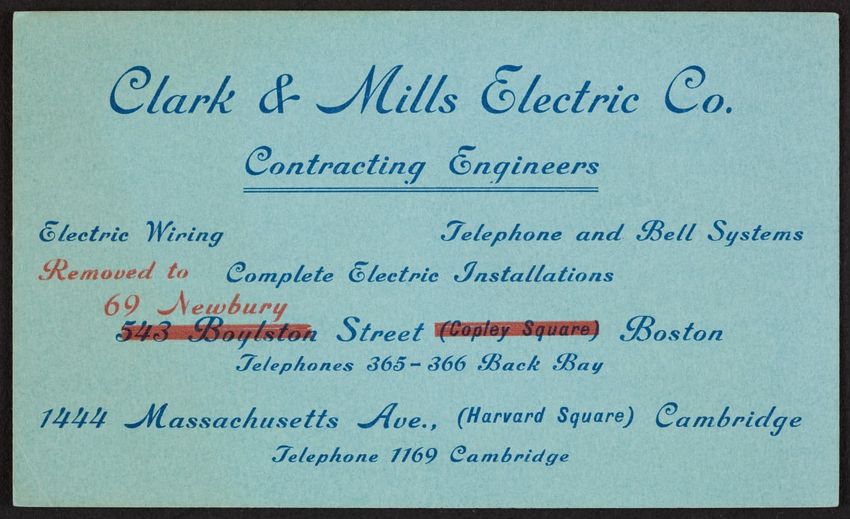 Clark & Mills Electric Co.

Contracting Engineers

Electric Wiring

Telephone and Bell Systems

Removed to

Complete Electric Installations

69 Newbury

543 Boylston Street (Copley Square) Boston

Telephones 365-366 Back Bay

1444 Massachusetts Ave., (Harvard Square) Cambridge

Telephone 1169 Cambridge